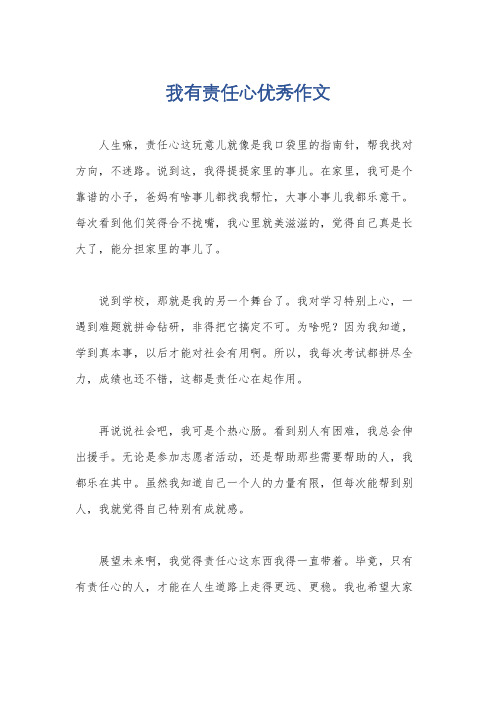 我有责任心优秀作文

人生嘛，责任心这玩意儿就像是我口袋里的指南针，帮我找对方向，不迷路。说到这，我得提提家里的事儿。在家里，我可是个靠谱的小子，爸妈有啥事儿都找我帮忙，大事小事儿我都乐意干。每次看到他们笑得合不拢嘴，我心里就美滋滋的，觉得自己真是长大了，能分担家里的事儿了。

说到学校，那就是我的另一个舞台了。我对学习特别上心，一遇到难题就拼命钻研，非得把它搞定不可。为啥呢？因为我知道，学到真本事，以后才能对社会有用啊。所以，我每次考试都拼尽全力，成绩也还不错，这都是责任心在起作用。

再说说社会吧，我可是个热心肠。看到别人有困难，我总会伸出援手。无论是参加志愿者活动，还是帮助那些需要帮助的人，我都乐在其中。虽然我知道自己一个人的力量有限，但每次能帮到别人，我就觉得自己特别有成就感。

展望未来啊，我觉得责任心这东西我得一直带着。毕竟，只有有责任心的人，才能在人生道路上走得更远、更稳。我也希望大家